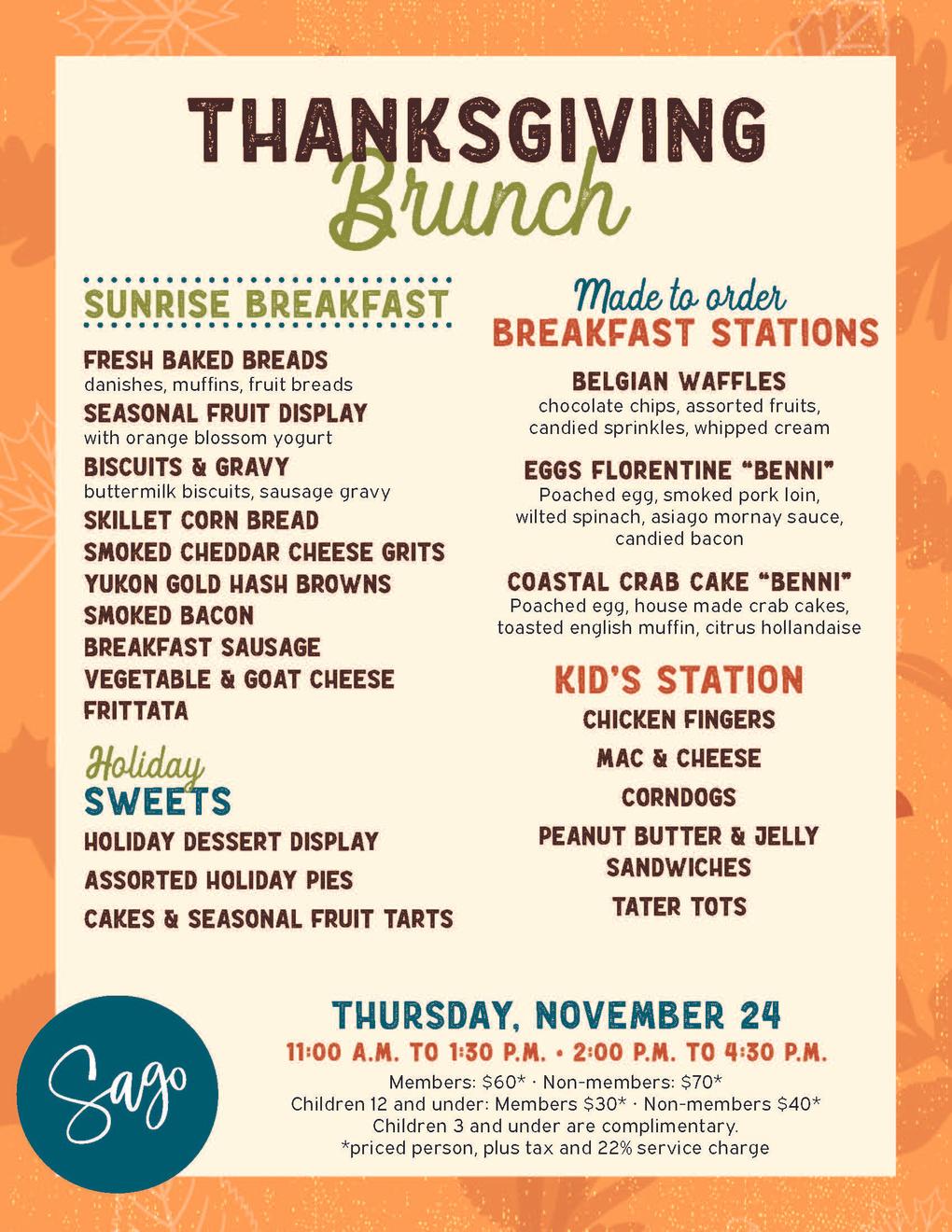 THANKSGIVING
Brunch

SUNRISE BREAKFAST

FRESH BAKED BREADS
danishes, muffins, fruit breads
SEASONAL FRUIT DISPLAY
with orange blossom yogurt
BISCUITS & GRAVY
buttermilk biscuits, sausage gravy
SKILLET CORN BREAD
SMOKED CHEDDAR CHEESE GRITS
YUKON GOLD HASH BROWNS
SMOKED BACON
BREAKFAST SAUSAGE
VEGETABLE & GOAT CHEESE FRITTATA

Holiday
SWEETS
HOLIDAY DESSERT DISPLAY
ASSORTED HOLIDAY PIES
CAKES & SEASONAL FRUIT TARTS

Made to order
BREAKFAST STATIONS

BELGIAN WAFFLES
chocolate chips, assorted fruits, candied sprinkles, whipped cream

EGGS FLORENTINE "BENNI"
Poached egg, smoked pork loin, wilted spinach, asiago mornay sauce, candied bacon

COASTAL CRAB CAKE "BENNI"
Poached egg, house made crab cakes, toasted english muffin, citrus hollandaise

KID'S STATION
CHICKEN FINGERS
MAC & CHEESE
CORNDOGS
PEANUT BUTTER & JELLY SANDWICHES
TATER TOTS

Sago

THURSDAY, NOVEMBER 24
11:00 A.M. TO 1:30 P.M. • 2:00 P.M. TO 4:30 P.M.
Members: $60* · Non-members: $70*
Children 12 and under: Members $30* · Non-members $40*
Children 3 and under are complimentary.
*priced person, plus tax and 22% service charge